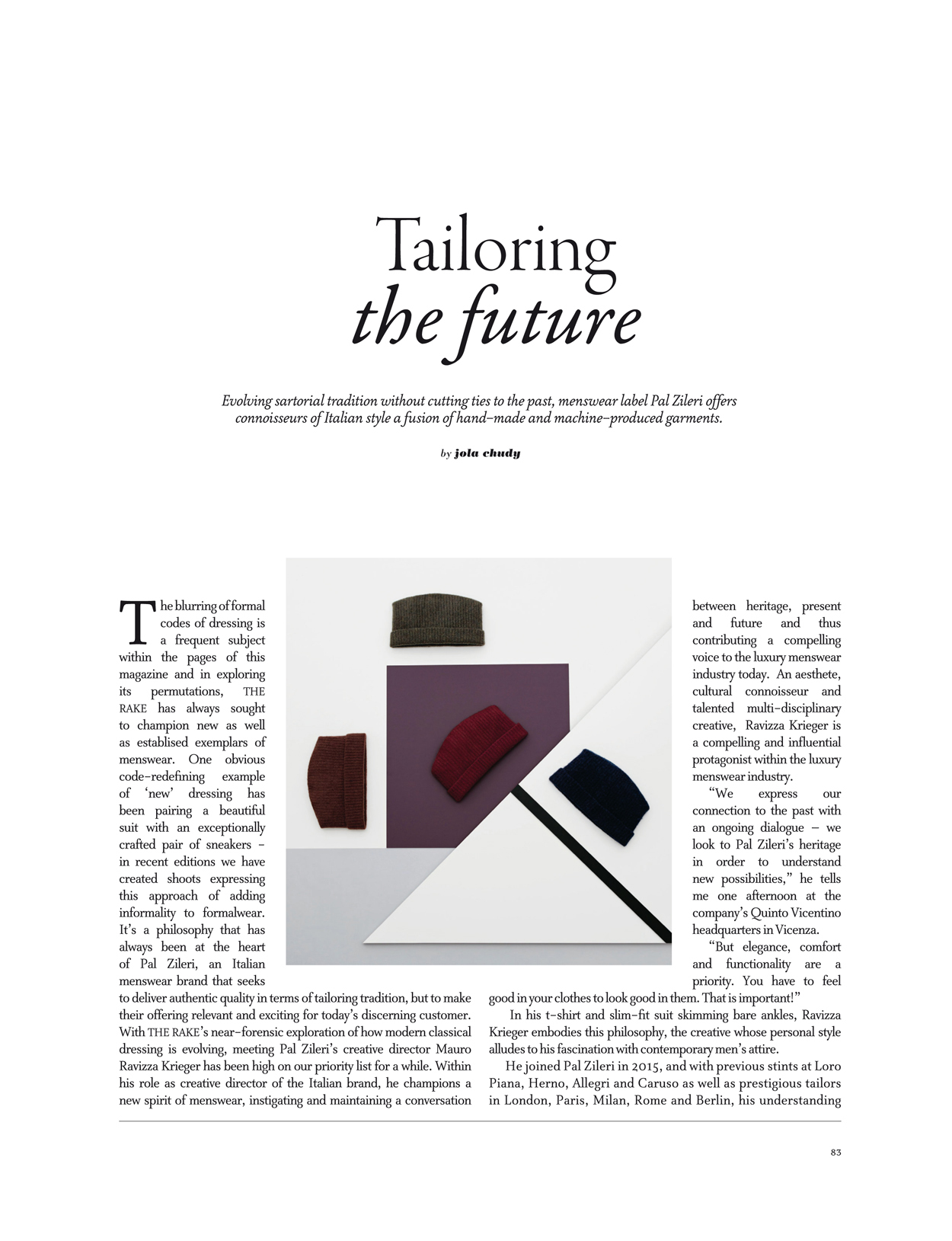 Tailoring
the future

Evolving sartorial tradition without cutting ties to the past, menswear label Pal Zileri offers connoisseurs of Italian style a fusion of hand-made and machine-produced garments.

by jola chudy

The blurring of formal codes of dressing is a frequent subject within the pages of this magazine and in exploring its permutations, THE RAKE has always sought to champion new as well as establised exemplars of menswear. One obvious code-redefining example of 'new' dressing has been pairing a beautiful suit with an exceptionally crafted pair of sneakers - in recent editions we have created shoots expressing this approach of adding informality to formalwear. It's a philosophy that has always been at the heart of Pal Zileri, an Italian menswear brand that seeks to deliver authentic quality in terms of tailoring tradition, but to make their offering relevant and exciting for today's discerning customer. With THE RAKE's near-forensic exploration of how modern classical dressing is evolving, meeting Pal Zileri's creative director Mauro Ravizza Krieger has been high on our priority list for a while. Within his role as creative director of the Italian brand, he champions a new spirit of menswear, instigating and maintaining a conversation between heritage, present and future and thus contributing a compelling voice to the luxury menswear industry today. An aesthete, cultural connoisseur and talented multi-disciplinary creative, Ravizza Krieger is a compelling and influential protagonist within the luxury menswear industry.

"We express our connection to the past with an ongoing dialogue – we look to Pal Zileri's heritage in order to understand new possibilities," he tells me one afternoon at the company's Quinto Vicentino headquarters in Vicenza.

"But elegance, comfort and functionality are a priority. You have to feel good in your clothes to look good in them. That is important!"

In his t-shirt and slim-fit suit skimming bare ankles, Ravizza Krieger embodies this philosophy, the creative whose personal style alludes to his fascination with contemporary men's attire.

He joined Pal Zileri in 2015, and with previous stints at Loro Piana, Herno, Allegri and Caruso as well as prestigious tailors in London, Paris, Milan, Rome and Berlin, his understanding

83